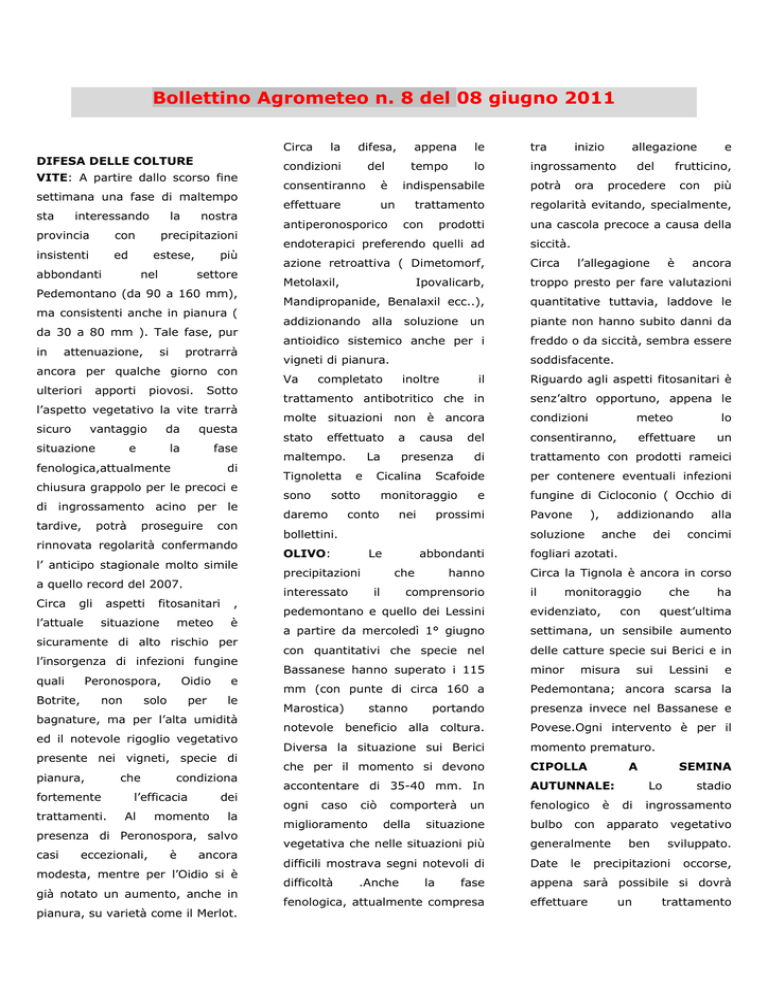 Bollettino Agrometeo n. 8 del 08 giugno 2011

DIFESA DELLE COLTURE

VITE: A partire dallo scorso fine settimana una fase di maltempo sta interessando la nostra provincia con precipitazioni insistenti ed estese, più abbondanti nel settore Pedemontano (da 90 a 160 mm), ma consistenti anche in pianura ( da 30 a 80 mm ). Tale fase, pur in attenuazione, si protrarrà ancora per qualche giorno con ulteriori apporti piovosi. Sotto l'aspetto vegetativo la vite trarrà sicuro vantaggio da questa situazione e la fase fenologica,attualmente di chiusura grappolo per le precoci e di ingrossamento acino per le tardive, potrà proseguire con rinnovata regolarità confermando l' anticipo stagionale molto simile a quello record del 2007.

Circa gli aspetti fitosanitari , l'attuale situazione meteo è sicuramente di alto rischio per l'insorgenza di infezioni fungine quali Peronospora, Oidio e Botrite, non solo per le bagnature, ma per l'alta umidità ed il notevole rigoglio vegetativo presente nei vigneti, specie di pianura, che condiziona fortemente l'efficacia dei trattamenti. Al momento la presenza di Peronospora, salvo casi eccezionali, è ancora modesta, mentre per l'Oidio si è già notato un aumento, anche in pianura, su varietà come il Merlot.

Circa la difesa, appena le condizioni del tempo lo consentiranno è indispensabile effettuare un trattamento antiperonosporico con prodotti endoterapici preferendo quelli ad azione retroattiva ( Dimetomorf, Metolaxil, Ipovalicarb, Mandipropanide, Benalaxil ecc..), addizionando alla soluzione un antioidico sistemico anche per i vigneti di pianura.

Va completato inoltre il trattamento antibotritico che in molte situazioni non è ancora stato effettuato a causa del maltempo. La presenza di Tignoletta e Cicalina Scafoide sono sotto monitoraggio e daremo conto nei prossimi bollettini.

OLIVO: Le abbondanti precipitazioni che hanno interessato il comprensorio pedemontano e quello dei Lessini a partire da mercoledì 1° giugno con quantitativi che specie nel Bassanese hanno superato i 115 mm (con punte di circa 160 a Marostica) stanno portando notevole beneficio alla coltura. Diversa la situazione sui Berici che per il momento si devono accontentare di 35-40 mm. In ogni caso ciò comporterà un miglioramento della situazione vegetativa che nelle situazioni più difficili mostrava segni notevoli di difficoltà .Anche la fase fenologica, attualmente compresa tra inizio allegazione e ingrossamento del frutticino, potrà ora procedere con più regolarità evitando, specialmente, una cascola precoce a causa della siccità.

Circa l'allegagione è ancora troppo presto per fare valutazioni quantitative tuttavia, laddove le piante non hanno subito danni da freddo o da siccità, sembra essere soddisfacente.

Riguardo agli aspetti fitosanitari è senz'altro opportuno, appena le condizioni meteo lo consentiranno, effettuare un trattamento con prodotti rameici per contenere eventuali infezioni fungine di Cicloconio ( Occhio di Pavone ), addizionando alla soluzione anche dei concimi fogliari azotati.

Circa la Tignola è ancora in corso il monitoraggio che ha evidenziato, con quest'ultima settimana, un sensibile aumento delle catture specie sui Berici e in minor misura sui Lessini e Pedemontana; ancora scarsa la presenza invece nel Bassanese e Povese.Ogni intervento è per il momento prematuro.

CIPOLLA A SEMINA AUTUNNALE: Lo stadio fenologico è di ingrossamento bulbo con apparato vegetativo generalmente ben sviluppato. Date le precipitazioni occorse, appena sarà possibile si dovrà effettuare un trattamento